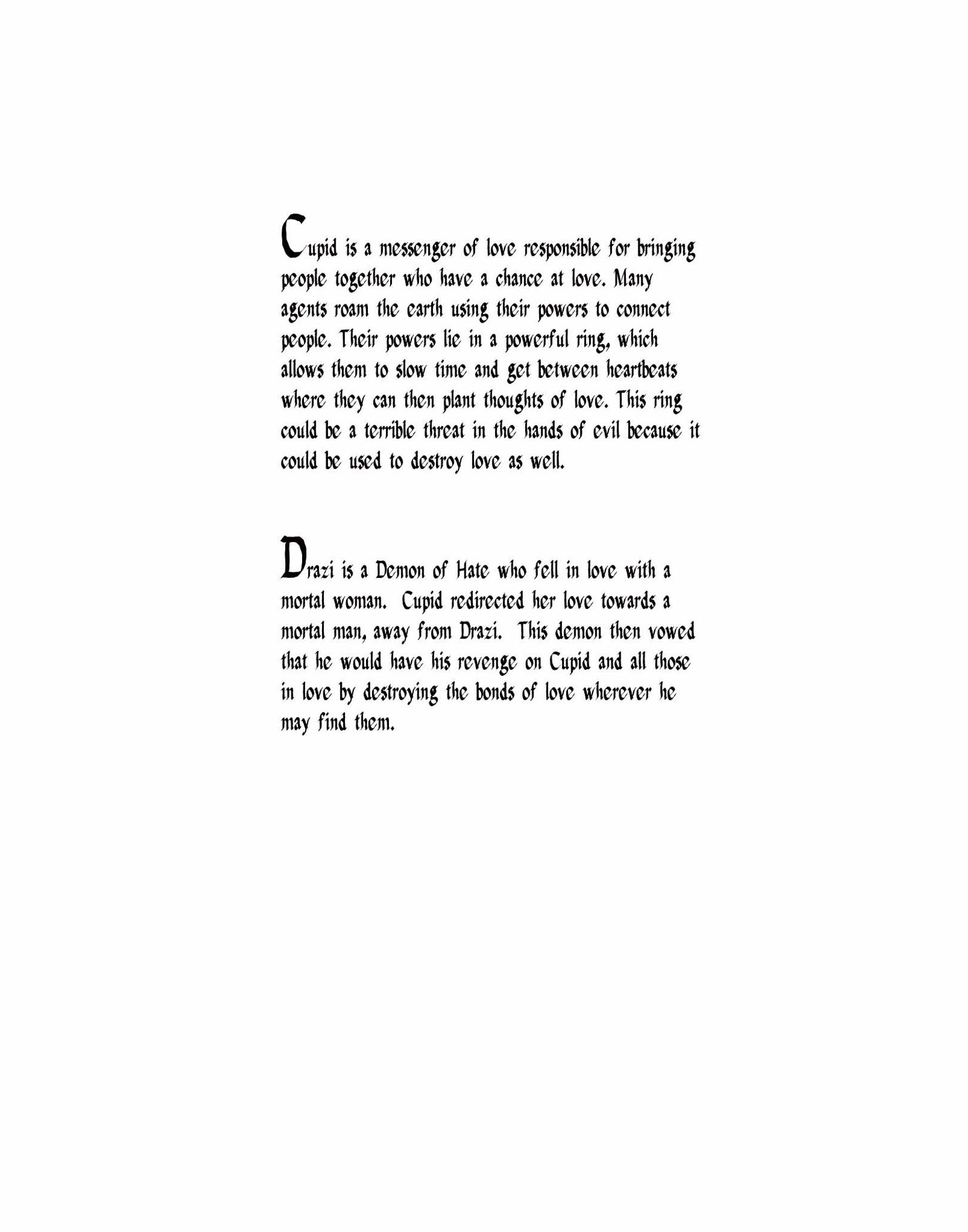 Cupid is a messenger of love responsible for bringing people together who have a chance at love. Many agents roam the earth using their powers to connect people. Their powers lie in a powerful ring, which allows them to slow time and get between heartbeats where they can then plant thoughts of love. This ring could be a terrible threat in the hands of evil because it could be used to destroy love as well.

Drazi is a Demon of Hate who fell in love with a mortal woman. Cupid redirected her love towards a mortal man, away from Drazi. This demon then vowed that he would have his revenge on Cupid and all those in love by destroying the bonds of love wherever he may find them.